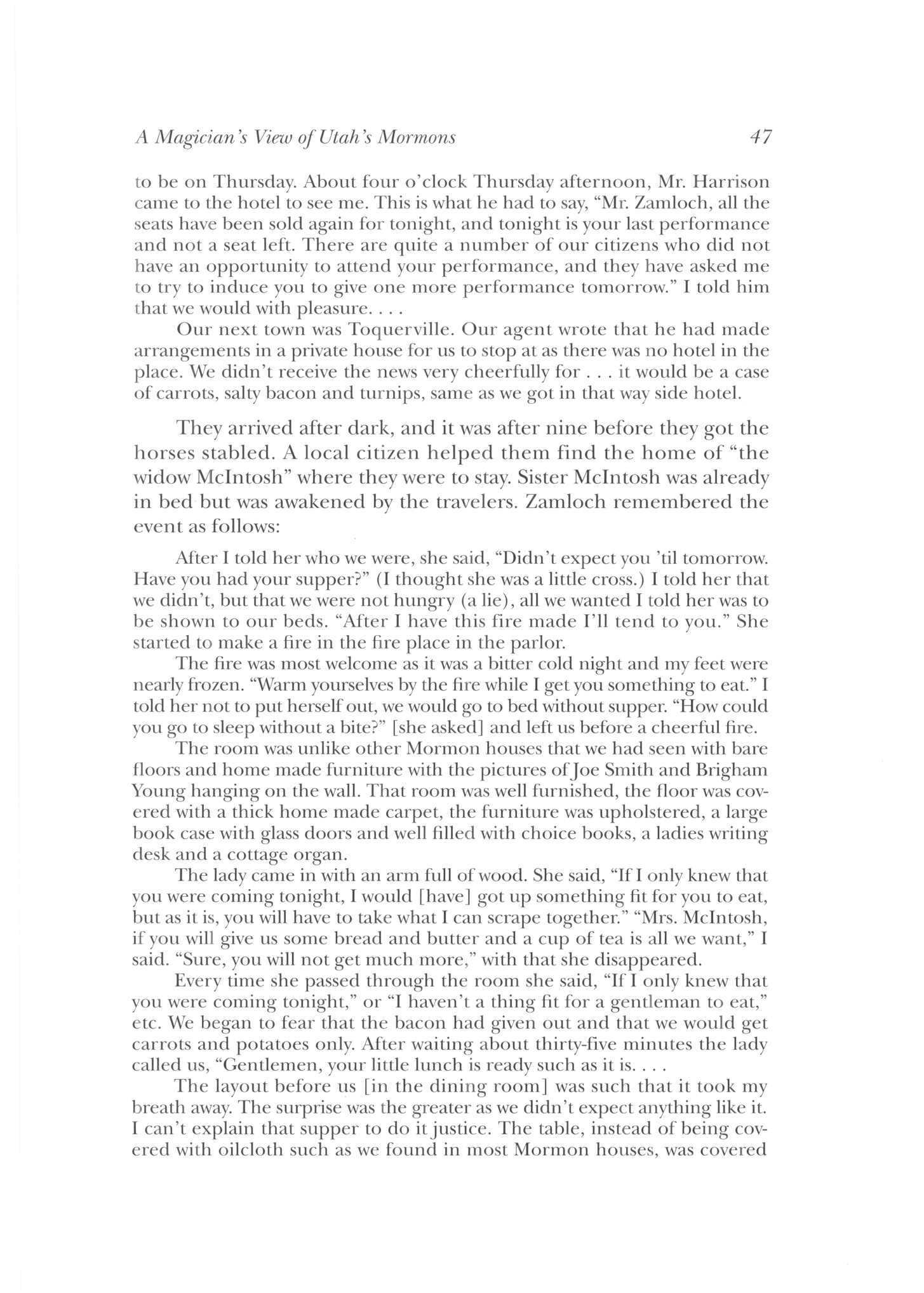 A Magician's View of Utah's Mormons 47

to be on Thursday. About four o'clock Thursday afternoon, Mr. Harrison came to the hotel to see me. This is what he had to say, "Mr. Zamloch, all the seats have been sold again for tonight, and tonight is your last performance and not a seat left. There are quite a number of our citizens who did not have an opportunity to attend your performance, and they have asked me to try to induce you to give one more performance tomorrow." I told him that we would with pleasure. . . .

Our next town was Toquerville. Our agent wrote that he had made arrangements in a private house for us to stop at as there was no hotel in the place. We didn't receive the news very cheerfully for . . . it would be a case of carrots, salty bacon and turnips, same as we got in that way side hotel.

They arrived after dark, and it was after nine before they got the horses stabled. A local citizen helped them find the home of "the widow McIntosh" where they were to stay. Sister McIntosh was already in bed but was awakened by the travelers. Zamloch remembered the event as follows:

After I told her who we were, she said, "Didn't expect you 'til tomorrow. Have you had your supper?" (I thought she was a little cross.) I told her that we didn't, but that we were not hungry (a lie), all we wanted I told her was to be shown to our beds. "After I have this fire made I'll tend to you." She started to make a fire in the fire place in the parlor.

The fire was most welcome as it was a bitter cold night and my feet were nearly frozen. "Warm yourselves by the fire while I get you something to eat." I told her not to put herself out, we would go to bed without supper. "How could you go to sleep without a bite?" [she asked] and left us before a cheerful fire.

The room was unlike other Mormon houses that we had seen with bare floors and home made furniture with the pictures of Joe Smith and Brigham Young hanging on the wall. That room was well furnished, the floor was covered with a thick home made carpet, the furniture was upholstered, a large book case with glass doors and well filled with choice books, a ladies writing desk and a cottage organ.

The lady came in with an arm full of wood. She said, "If I only knew that you were coming tonight, I would [have] got up something fit for you to eat, but as it is, you will have to take what I can scrape together." "Mrs. McIntosh, if you will give us some bread and butter and a cup of tea is all we want," I said. "Sure, you will not get much more," with that she disappeared.

Every time she passed through the room she said, "If I only knew that you were coming tonight," or "I haven't a thing fit for a gentleman to eat," etc. We began to fear that the bacon had given out and that we would get carrots and potatoes only. After waiting about thirty-five minutes the lady called us, "Gentlemen, your little lunch is ready such as it is. . . .

The layout before us [in the dining room] was such that it took my breath away. The surprise was the greater as we didn't expect anything like it. I can't explain that supper to do it justice. The table, instead of being covered with oilcloth such as we found in most Mormon houses, was covered